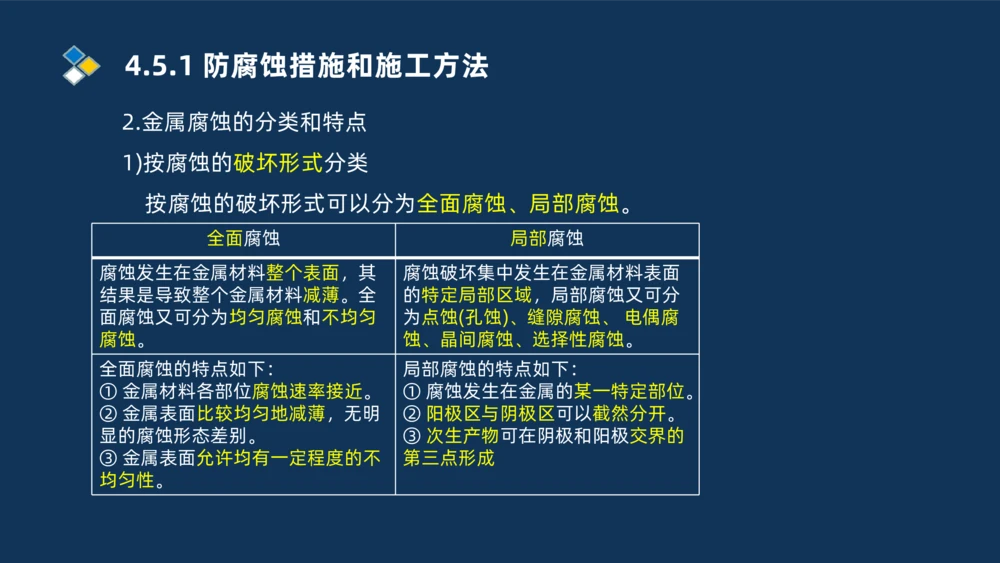 4.5.1 防腐蚀措施和施工方法

2.金属腐蚀的分类和特点

1)按腐蚀的破坏形式分类

按腐蚀的破坏形式可以分为全面腐蚀、局部腐蚀。

| 全面腐蚀 | 局部腐蚀 |
|---|---|
| 腐蚀发生在金属材料整个表面，其结果是导致整个金属材料减薄。全面腐蚀又可分为均匀腐蚀和不均匀腐蚀。 | 腐蚀破坏集中发生在金属材料表面的特定局部区域，局部腐蚀又可分为点蚀(孔蚀)、缝隙腐蚀、电偶腐蚀、晶间腐蚀、选择性腐蚀。 |
| 全面腐蚀的特点如下：<br>① 金属材料各部位腐蚀速率接近。<br>② 金属表面比较均匀地减薄，无明显的腐蚀形态差别。<br>③ 金属表面允许均有一定程度的不均匀性。 | 局部腐蚀的特点如下：<br>① 腐蚀发生在金属的某一特定部位。<br>② 阳极区与阴极区可以截然分开。<br>③ 次生产物可在阴极和阳极交界的第三点形成 |